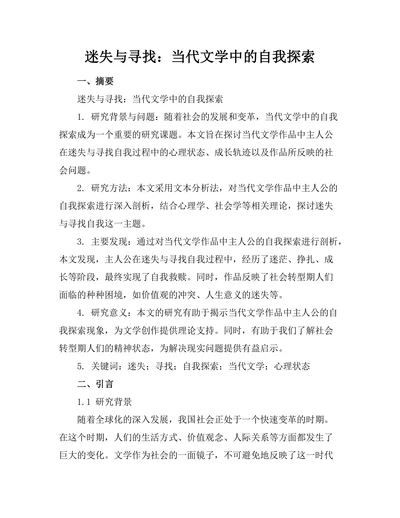 迷失与寻找：当代文学中的自我探索

一、摘要

迷失与寻找：当代文学中的自我探索

1. 研究背景与问题：随着社会的发展和变革，当代文学中的自我探索成为一个重要的研究课题。本文旨在探讨当代文学作品中主人公在迷失与寻找自我过程中的心理状态、成长轨迹以及作品所反映的社会问题。

2. 研究方法：本文采用文本分析法，对当代文学作品中主人公的自我探索进行深入剖析，结合心理学、社会学等相关理论，探讨迷失与寻找自我这一主题。

3. 主要发现：通过对当代文学作品中主人公的自我探索进行剖析，本文发现，主人公在迷失与寻找自我过程中，经历了迷茫、挣扎、成长等阶段，最终实现了自我救赎。同时，作品反映了社会转型期人们面临的种种困境，如价值观的冲突、人生意义的迷失等。

4. 研究意义：本文的研究有助于揭示当代文学作品中主人公的自我探索现象，为文学创作提供理论支持。同时，有助于我们了解社会转型期人们的精神状态，为解决现实问题提供有益启示。

5. 关键词：迷失；寻找；自我探索；当代文学；心理状态

二、引言

1.1 研究背景

随着全球化的深入发展，我国社会正处于一个快速变革的时期。在这个时期，人们的生活方式、价值观念、人际关系等方面都发生了巨大的变化。文学作为社会的一面镜子，不可避免地反映了这一时代